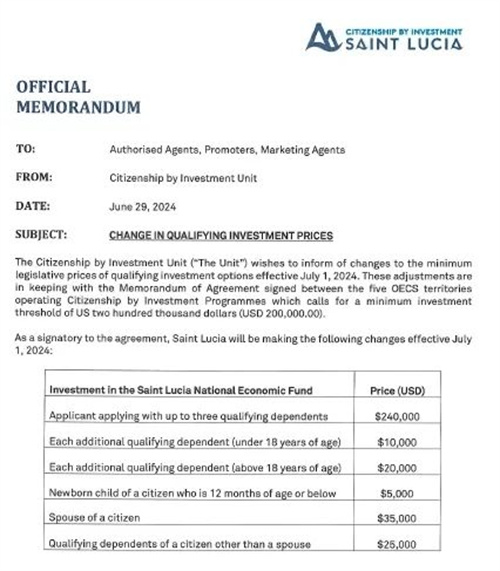 CITIZENSHIP BY INVESTMENT
SAINT LUCIA

OFFICIAL MEMORANDUM

TO: Authorised Agents, Promoters, Marketing Agents

FROM: Citizenship by Investment Unit

DATE: June 29, 2024

SUBJECT: CHANGE IN QUALIFYING INVESTMENT PRICES

The Citizenship by Investment Unit ("The Unit") wishes to inform of changes to the minimum legislative prices of qualifying investment options effective July 1, 2024. These adjustments are in keeping with the Memorandum of Agreement signed between the five OECS territories operating Citizenship by Investment Programmes which calls for a minimum investment threshold of US two hundred thousand dollars (USD 200,000.00).

As a signatory to the agreement, Saint Lucia will be making the following changes effective July 1, 2024:

| Investment in the Saint Lucia National Economic Fund | Price (USD) |
|---|---|
| Applicant applying with up to three qualifying dependents | $240,000 |
| Each additional qualifying dependent (under 18 years of age) | $10,000 |
| Each additional qualifying dependent (above 18 years of age) | $20,000 |
| Newborn child of a citizen who is 12 months of age or below | $5,000 |
| Spouse of a citizen | $35,000 |
| Qualifying dependents of a citizen other than a spouse | $25,000 |